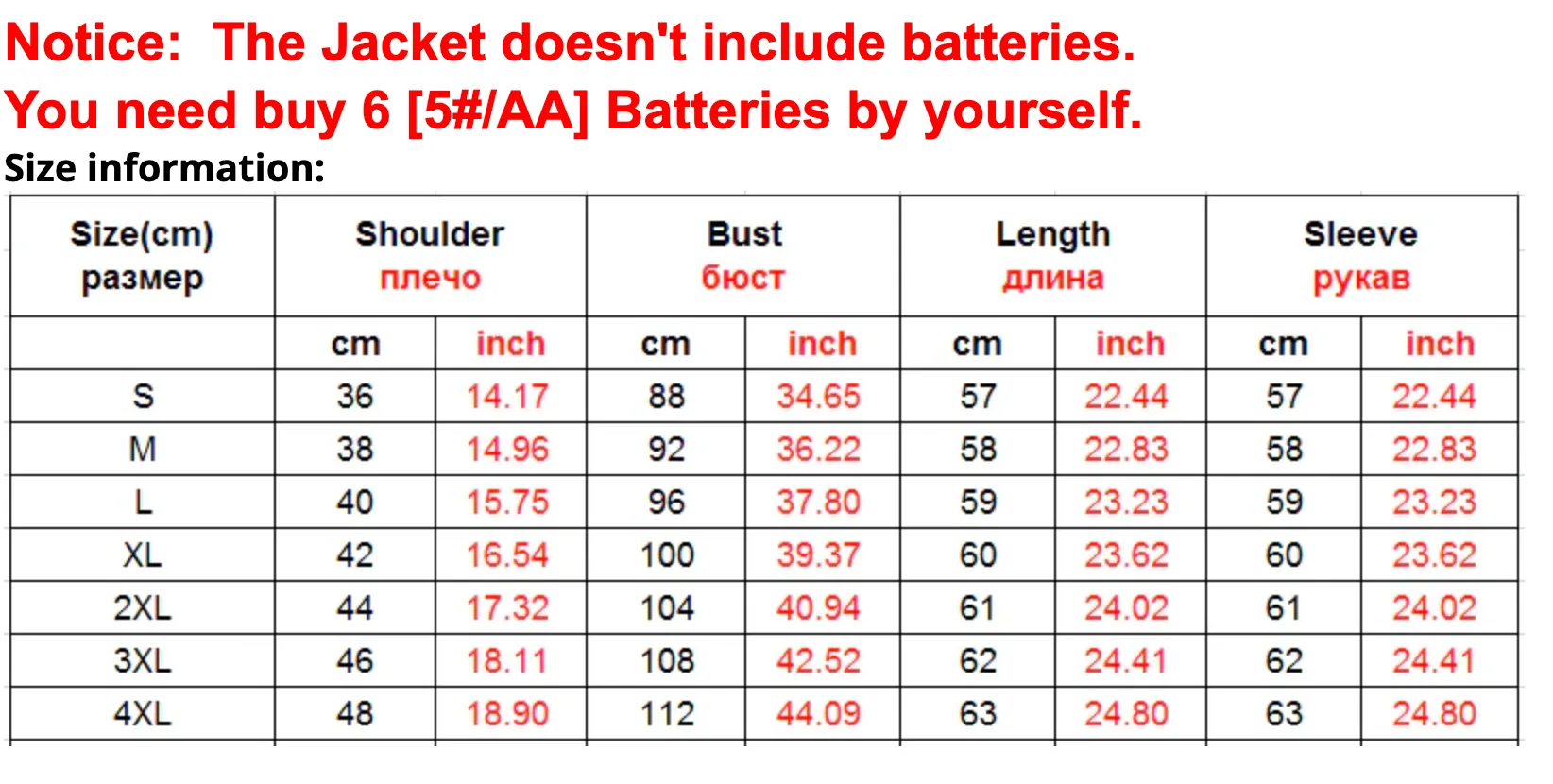 Notice: The Jacket doesn't include batteries.
You need buy 6 [5#/AA] Batteries by yourself.

Size information:

| Size(cm) размер | Shoulder плечо | | Bust бюст | | Length длина | | Sleeve рукав | |
|---|---|---|---|---|---|---|---|---|
| | cm | inch | cm | inch | cm | inch | cm | inch |
| S | 36 | 14.17 | 88 | 34.65 | 57 | 22.44 | 57 | 22.44 |
| M | 38 | 14.96 | 92 | 36.22 | 58 | 22.83 | 58 | 22.83 |
| L | 40 | 15.75 | 96 | 37.80 | 59 | 23.23 | 59 | 23.23 |
| XL | 42 | 16.54 | 100 | 39.37 | 60 | 23.62 | 60 | 23.62 |
| 2XL | 44 | 17.32 | 104 | 40.94 | 61 | 24.02 | 61 | 24.02 |
| 3XL | 46 | 18.11 | 108 | 42.52 | 62 | 24.41 | 62 | 24.41 |
| 4XL | 48 | 18.90 | 112 | 44.09 | 63 | 24.80 | 63 | 24.80 |